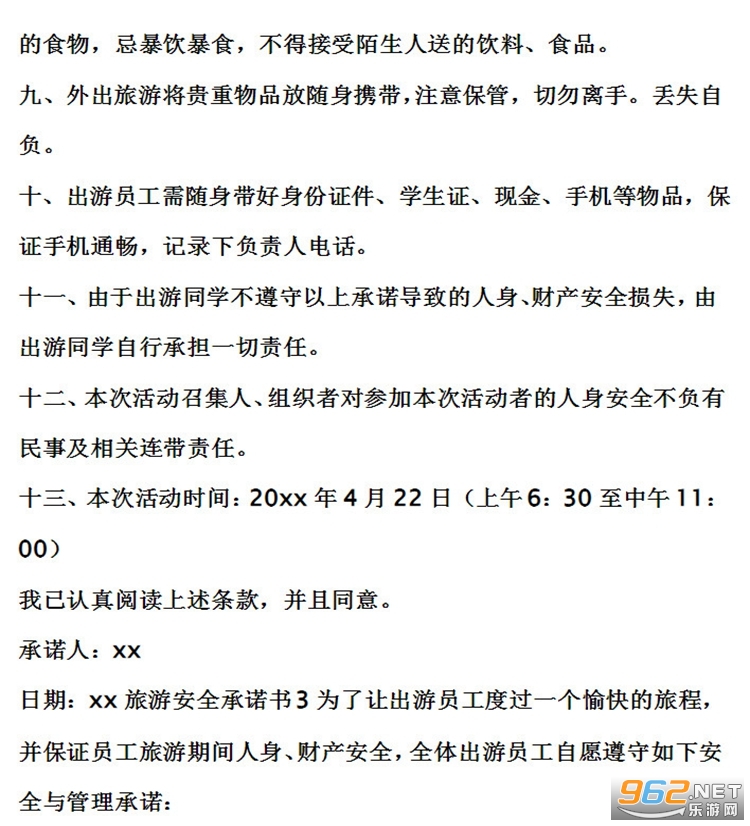 的食物，忌暴饮暴食，不得接受陌生人送的饮料、食品。

九、外出旅游将贵重物品放随身携带，注意保管，切勿离手。丢失自负。

十、出游员工需随身带好身份证件、学生证、现金、手机等物品，保证手机通畅，记录下负责人电话。

十一、由于出游同学不遵守以上承诺导致的人身、财产安全损失，由出游同学自行承担一切责任。

十二、本次活动召集人、组织者对参加本次活动者的人身安全不负有民事及相关连带责任。

十三、本次活动时间：20xx 年 4 月 22 日（上午 6：30 至中午 11：00）

我已认真阅读上述条款，并且同意。

承诺人：xx

日期：xx 旅游安全承诺书 3 为了让出游员工度过一个愉快的旅程，并保证员工旅游期间人身、财产安全，全体出游员工自愿遵守如下安全与管理承诺：

962.NET 乐游网